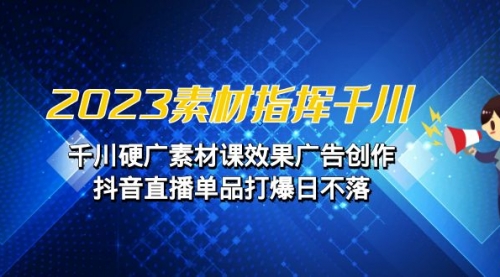 2023素材指挥千川

千川硬广素材课效果广告创作
抖音直播单品打爆日不落